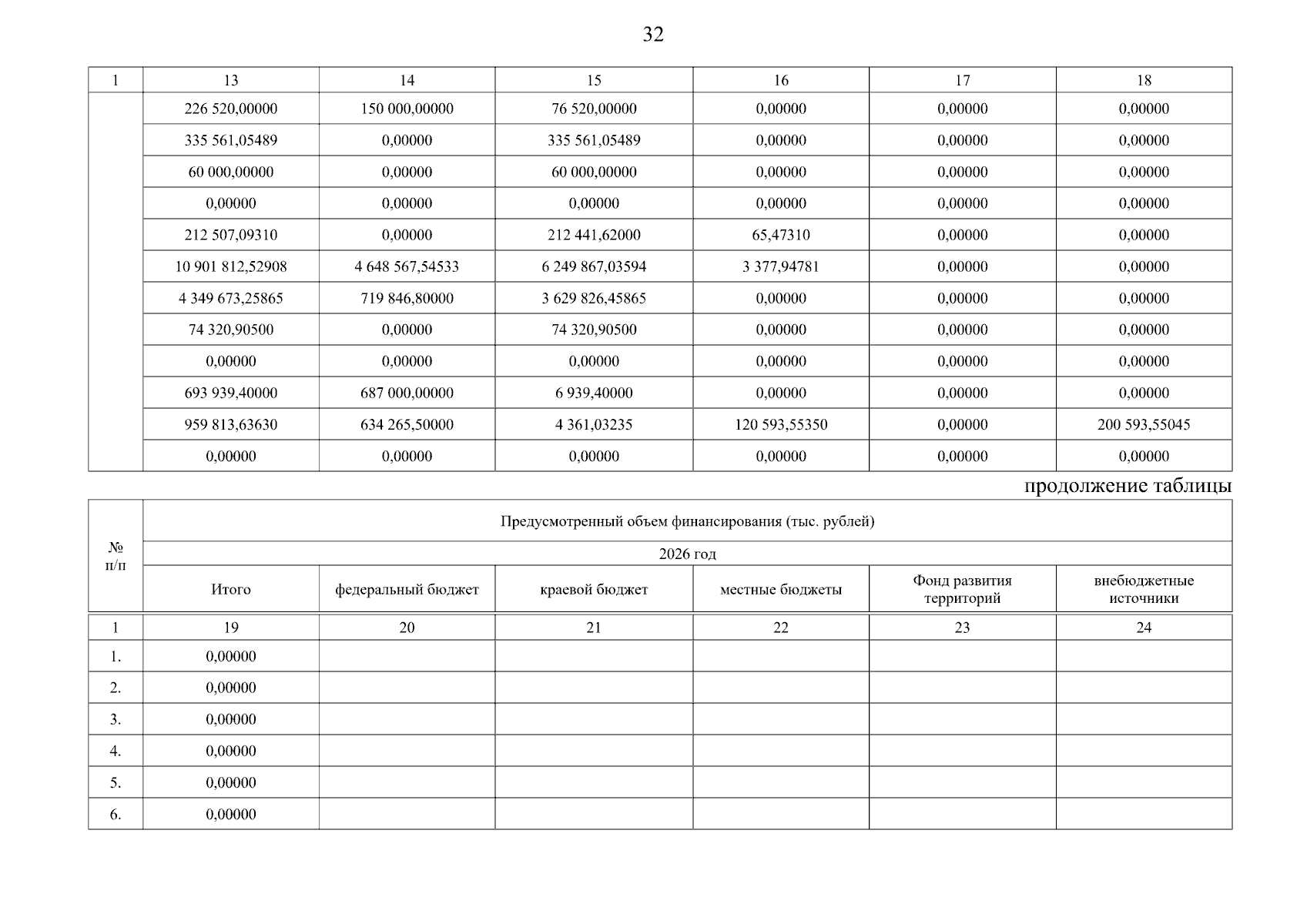 32

| 1 | 13 | 14 | 15 | 16 | 17 | 18 |
|---|---|---|---|---|---|---|
| | 226 520,00000 | 150 000,00000 | 76 520,00000 | 0,00000 | 0,00000 | 0,00000 |
| | 335 561,05489 | 0,00000 | 335 561,05489 | 0,00000 | 0,00000 | 0,00000 |
| | 60 000,00000 | 0,00000 | 60 000,00000 | 0,00000 | 0,00000 | 0,00000 |
| | 0,00000 | 0,00000 | 0,00000 | 0,00000 | 0,00000 | 0,00000 |
| | 212 507,09310 | 0,00000 | 212 441,62000 | 65,47310 | 0,00000 | 0,00000 |
| | 10 901 812,52908 | 4 648 567,54533 | 6 249 867,03594 | 3 377,94781 | 0,00000 | 0,00000 |
| | 4 349 673,25865 | 719 846,80000 | 3 629 826,45865 | 0,00000 | 0,00000 | 0,00000 |
| | 74 320,90500 | 0,00000 | 74 320,90500 | 0,00000 | 0,00000 | 0,00000 |
| | 0,00000 | 0,00000 | 0,00000 | 0,00000 | 0,00000 | 0,00000 |
| | 693 939,40000 | 687 000,00000 | 6 939,40000 | 0,00000 | 0,00000 | 0,00000 |
| | 959 813,63630 | 634 265,50000 | 4 361,03235 | 120 593,55350 | 0,00000 | 200 593,55045 |
| | 0,00000 | 0,00000 | 0,00000 | 0,00000 | 0,00000 | 0,00000 |

продолжение таблицы

| № п/п | Предусмотренный объем финансирования (тыс. рублей) | | | | | |
|---|---|---|---|---|---|---|
| | 2026 год | | | | | |
| | Итого | федеральный бюджет | краевой бюджет | местные бюджеты | Фонд развития территорий | внебюджетные источники |
| 1 | 19 | 20 | 21 | 22 | 23 | 24 |
| 1. | 0,00000 | | | | | |
| 2. | 0,00000 | | | | | |
| 3. | 0,00000 | | | | | |
| 4. | 0,00000 | | | | | |
| 5. | 0,00000 | | | | | |
| 6. | 0,00000 | | | | | |